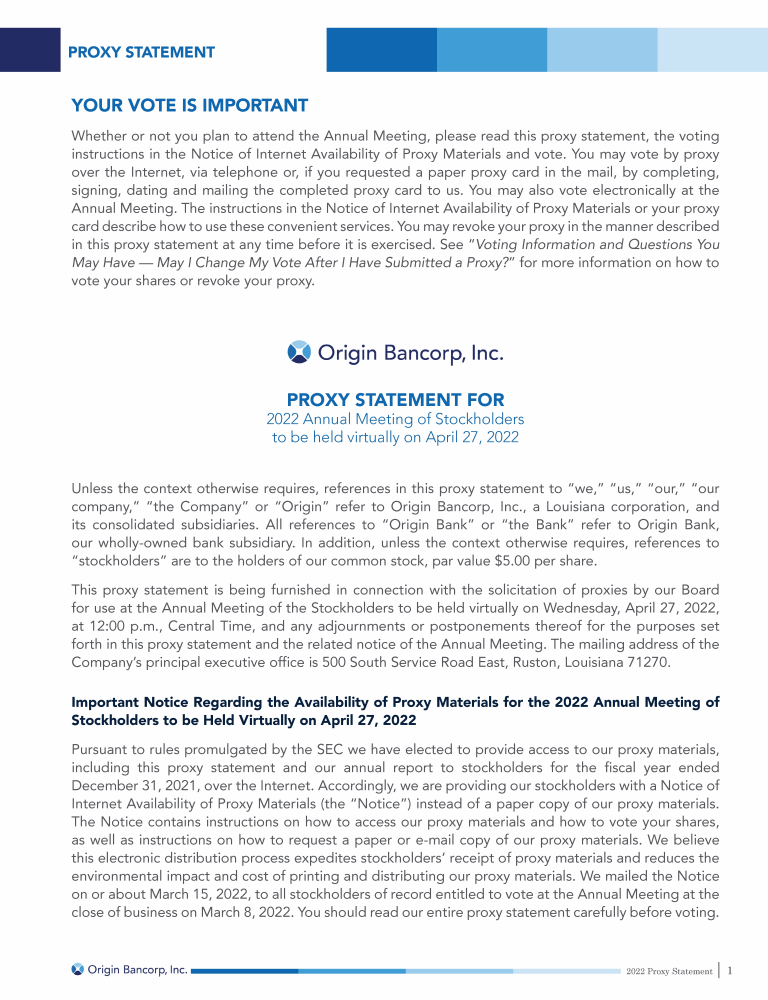 PROXY STATEMENT

YOUR VOTE IS IMPORTANT

Whether or not you plan to attend the Annual Meeting, please read this proxy statement, the voting instructions in the Notice of Internet Availability of Proxy Materials and vote. You may vote by proxy over the Internet, via telephone or, if you requested a paper proxy card in the mail, by completing, signing, dating and mailing the completed proxy card to us. You may also vote electronically at the Annual Meeting. The instructions in the Notice of Internet Availability of Proxy Materials or your proxy card describe how to use these convenient services. You may revoke your proxy in the manner described in this proxy statement at any time before it is exercised. See "Voting Information and Questions You May Have — May I Change My Vote After I Have Submitted a Proxy?" for more information on how to vote your shares or revoke your proxy.

Origin Bancorp, Inc.

PROXY STATEMENT FOR
2022 Annual Meeting of Stockholders
to be held virtually on April 27, 2022

Unless the context otherwise requires, references in this proxy statement to "we," "us," "our," "our company," "the Company" or "Origin" refer to Origin Bancorp, Inc., a Louisiana corporation, and its consolidated subsidiaries. All references to "Origin Bank" or "the Bank" refer to Origin Bank, our wholly-owned bank subsidiary. In addition, unless the context otherwise requires, references to "stockholders" are to the holders of our common stock, par value $5.00 per share.

This proxy statement is being furnished in connection with the solicitation of proxies by our Board for use at the Annual Meeting of the Stockholders to be held virtually on Wednesday, April 27, 2022, at 12:00 p.m., Central Time, and any adjournments or postponements thereof for the purposes set forth in this proxy statement and the related notice of the Annual Meeting. The mailing address of the Company's principal executive office is 500 South Service Road East, Ruston, Louisiana 71270.

Important Notice Regarding the Availability of Proxy Materials for the 2022 Annual Meeting of Stockholders to be Held Virtually on April 27, 2022

Pursuant to rules promulgated by the SEC we have elected to provide access to our proxy materials, including this proxy statement and our annual report to stockholders for the fiscal year ended December 31, 2021, over the Internet. Accordingly, we are providing our stockholders with a Notice of Internet Availability of Proxy Materials (the "Notice") instead of a paper copy of our proxy materials. The Notice contains instructions on how to access our proxy materials and how to vote your shares, as well as instructions on how to request a paper or e-mail copy of our proxy materials. We believe this electronic distribution process expedites stockholders' receipt of proxy materials and reduces the environmental impact and cost of printing and distributing our proxy materials. We mailed the Notice on or about March 15, 2022, to all stockholders of record entitled to vote at the Annual Meeting at the close of business on March 8, 2022. You should read our entire proxy statement carefully before voting.

Origin Bancorp, Inc.

2022 Proxy Statement | 1